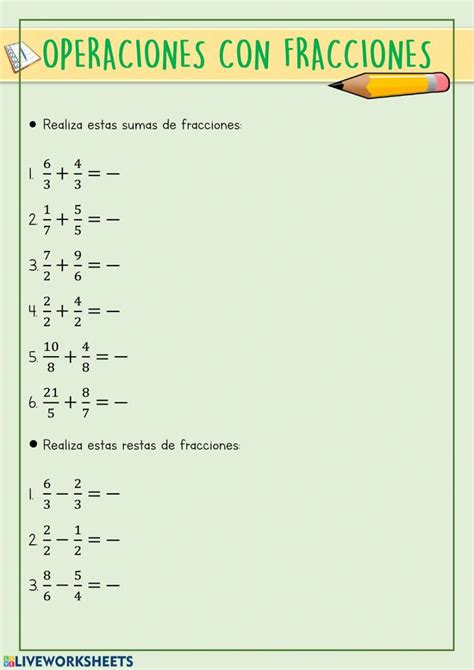 OPERACIONES CON FRACCIONES

• Realiza estas sumas de fracciones:

1. $\frac{6}{3}+\frac{4}{3}=-$

2. $\frac{1}{7}+\frac{5}{5}=-$

3. $\frac{7}{2}+\frac{9}{6}=-$

4. $\frac{2}{2}+\frac{4}{2}=-$

5. $\frac{10}{8}+\frac{4}{8}=-$

6. $\frac{21}{5}+\frac{8}{7}=-$

• Realiza estas restas de fracciones:

1. $\frac{6}{3}-\frac{2}{3}=-$

2. $\frac{2}{2}-\frac{1}{2}=-$

3. $\frac{8}{6}-\frac{5}{4}=-$

LIVEWORKSHEETS